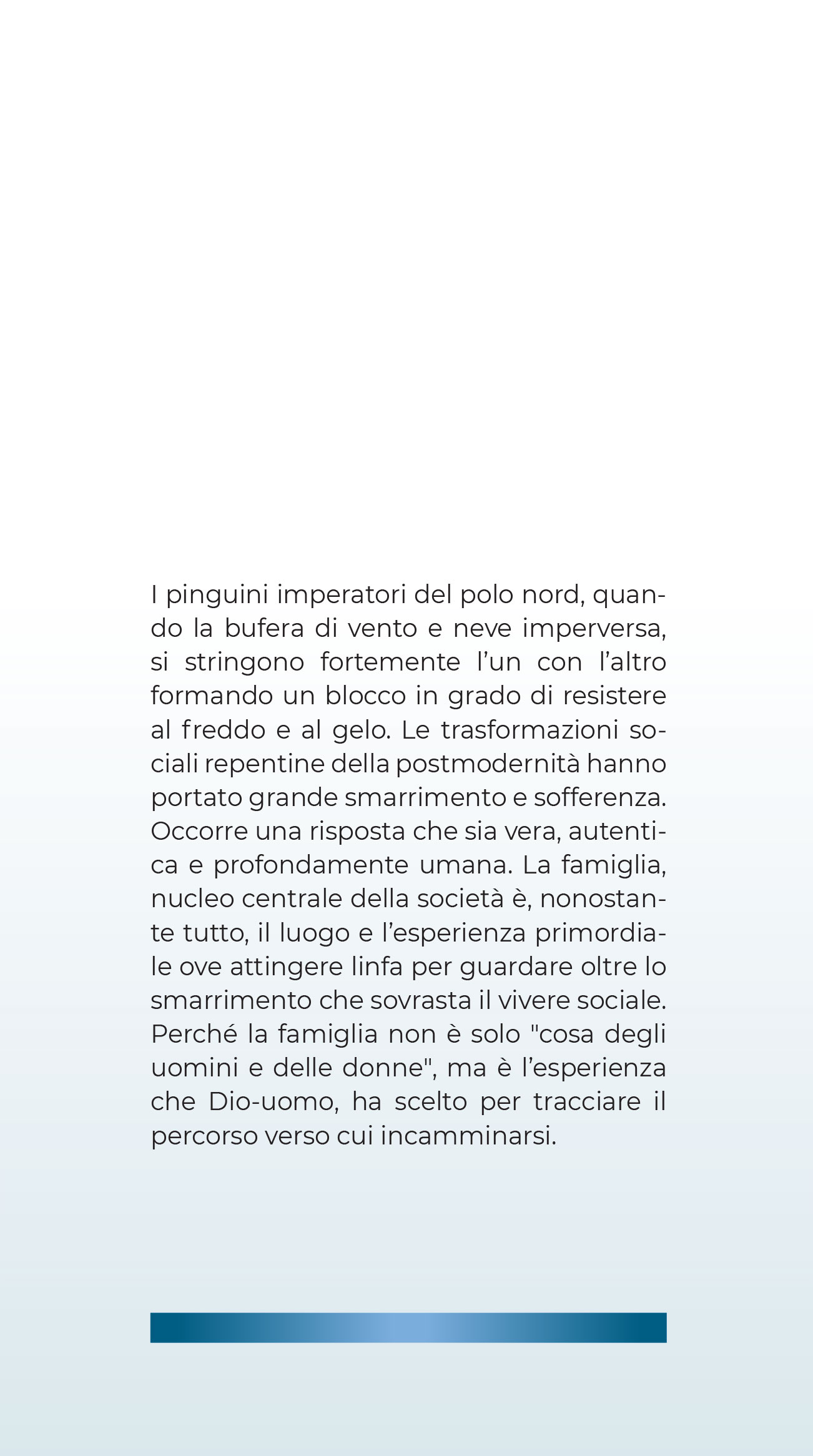 I pinguini imperatori del polo nord, quando la bufera di vento e neve imperversa, si stringono fortemente l’un con l’altro formando un blocco in grado di resistere al freddo e al gelo. Le trasformazioni sociali repentine della postmodernità hanno portato grande smarrimento e sofferenza. Occorre una risposta che sia vera, autentica e profondamente umana. La famiglia, nucleo centrale della società è, nonostante tutto, il luogo e l’esperienza primordiale ove attingere linfa per guardare oltre lo smarrimento che sovrasta il vivere sociale. Perché la famiglia non è solo "cosa degli uomini e delle donne", ma è l’esperienza che Dio-uomo, ha scelto per tracciare il percorso verso cui incamminarsi.